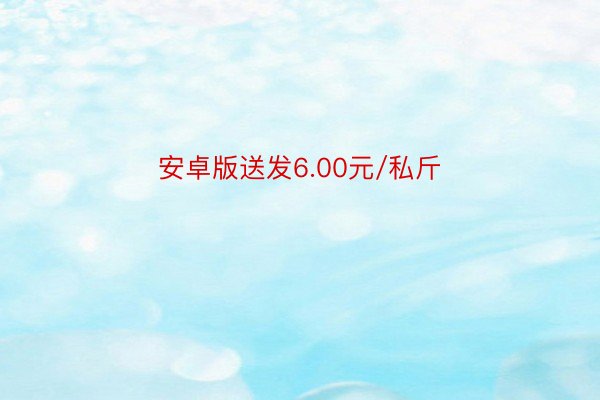 安卓版送发6.00元/私斤